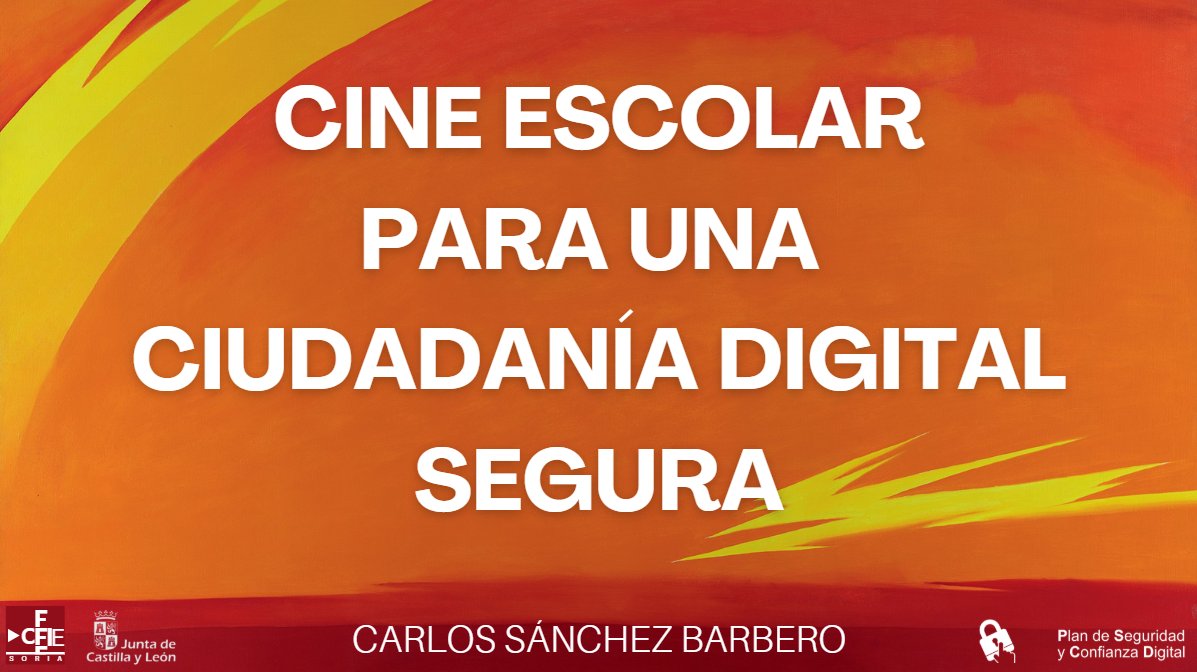 CINE ESCOLAR PARA UNA CIUDADANÍA DIGITAL SEGURA

CFIE SORIA

Junta de Castilla y León

CARLOS SÁNCHEZ BARBERO

Plan de Seguridad y Confianza Digital